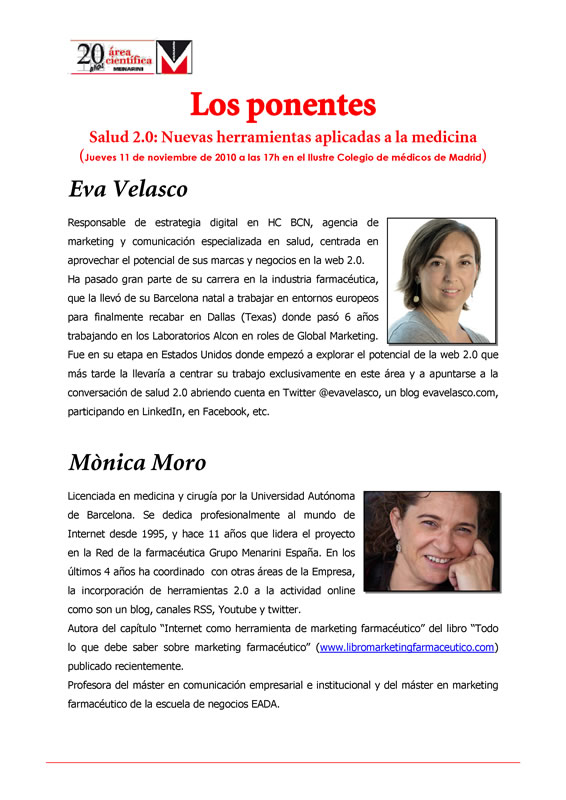 20 años área científica MENARINI

Los ponentes

Salud 2.0: Nuevas herramientas aplicadas a la medicina

(Jueves 11 de noviembre de 2010 a las 17h en el Ilustre Colegio de médicos de Madrid)

Eva Velasco

Responsable de estrategia digital en HC BCN, agencia de marketing y comunicación especializada en salud, centrada en aprovechar el potencial de sus marcas y negocios en la web 2.0.
Ha pasado gran parte de su carrera en la industria farmacéutica, que la llevó de su Barcelona natal a trabajar en entornos europeos para finalmente recabar en Dallas (Texas) donde pasó 6 años trabajando en los Laboratorios Alcon en roles de Global Marketing.
Fue en su etapa en Estados Unidos donde empezó a explorar el potencial de la web 2.0 que más tarde la llevaría a centrar su trabajo exclusivamente en este área y a apuntarse a la conversación de salud 2.0 abriendo cuenta en Twitter @evavelasco, un blog evavelasco.com, participando en LinkedIn, en Facebook, etc.

Mònica Moro

Licenciada en medicina y cirugía por la Universidad Autónoma de Barcelona. Se dedica profesionalmente al mundo de Internet desde 1995, y hace 11 años que lidera el proyecto en la Red de la farmacéutica Grupo Menarini España. En los últimos 4 años ha coordinado con otras áreas de la Empresa, la incorporación de herramientas 2.0 a la actividad online como son un blog, canales RSS, Youtube y twitter.
Autora del capítulo "Internet como herramienta de marketing farmacéutico" del libro "Todo lo que debe saber sobre marketing farmacéutico" (www.libromarketingfarmaceutico.com) publicado recientemente.
Profesora del máster en comunicación empresarial e institucional y del máster en marketing farmacéutico de la escuela de negocios EADA.